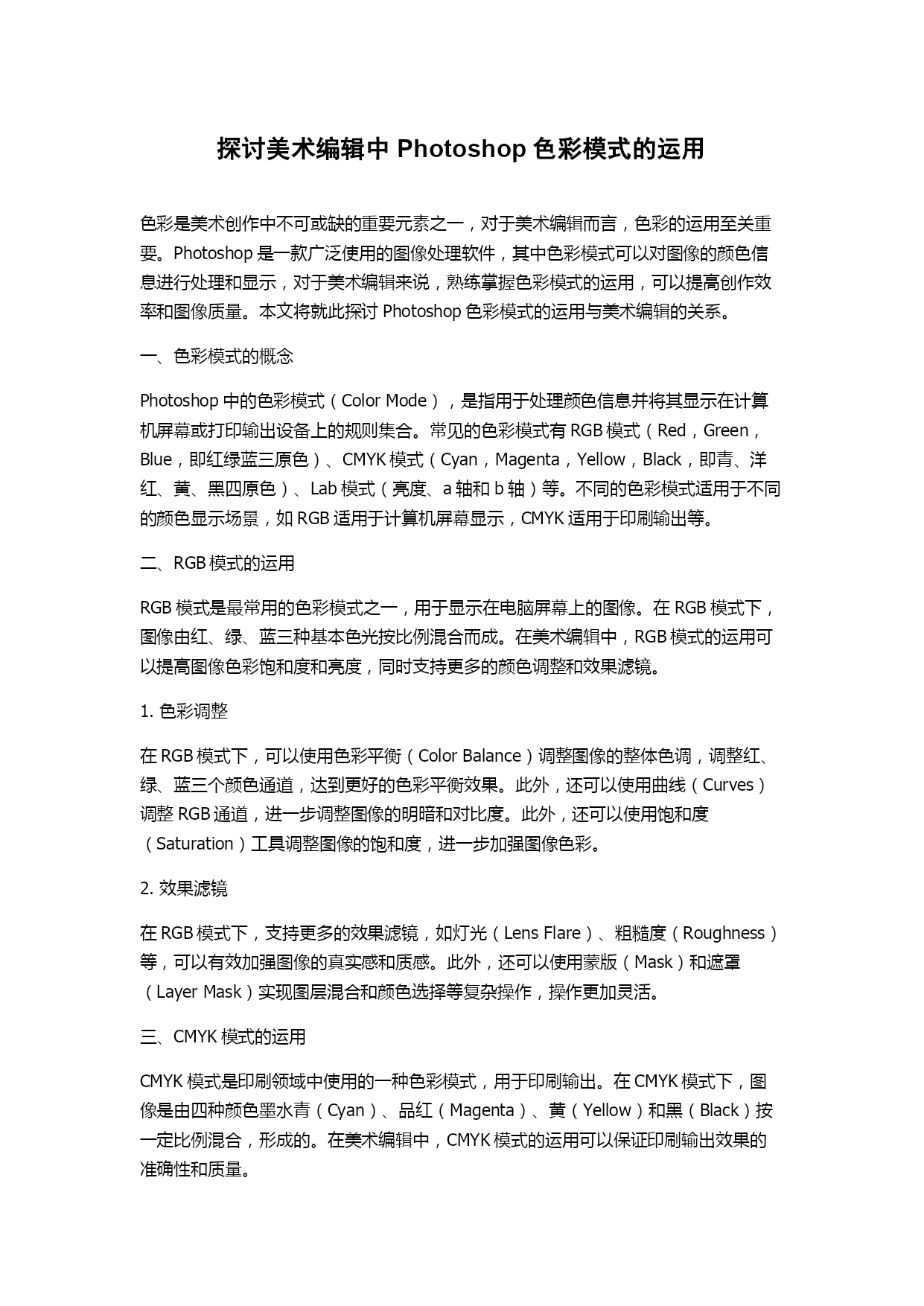 探讨美术编辑中 Photoshop 色彩模式的运用

色彩是美术创作中不可或缺的重要元素之一，对于美术编辑而言，色彩的运用至关重要。Photoshop 是一款广泛使用的图像处理软件，其中色彩模式可以对图像的颜色信息进行处理和显示，对于美术编辑来说，熟练掌握色彩模式的运用，可以提高创作效率和图像质量。本文将就此探讨 Photoshop 色彩模式的运用与美术编辑的关系。

一、色彩模式的概念

Photoshop 中的色彩模式（Color Mode），是指用于处理颜色信息并将其显示在计算机屏幕或打印输出设备上的规则集合。常见的色彩模式有 RGB 模式（Red，Green，Blue，即红绿蓝三原色）、CMYK 模式（Cyan，Magenta，Yellow，Black，即青、洋红、黄、黑四原色）、Lab 模式（亮度、a 轴和 b 轴）等。不同的色彩模式适用于不同的颜色显示场景，如 RGB 适用于计算机屏幕显示，CMYK 适用于印刷输出等。

二、RGB 模式的运用

RGB 模式是最常用的色彩模式之一，用于显示在电脑屏幕上的图像。在 RGB 模式下，图像由红、绿、蓝三种基本色光按比例混合而成。在美术编辑中，RGB 模式的运用可以提高图像色彩饱和度和亮度，同时支持更多的颜色调整和效果滤镜。

1. 色彩调整

在 RGB 模式下，可以使用色彩平衡（Color Balance）调整图像的整体色调，调整红、绿、蓝三个颜色通道，达到更好的色彩平衡效果。此外，还可以使用曲线（Curves）调整 RGB 通道，进一步调整图像的明暗和对比度。此外，还可以使用饱和度（Saturation）工具调整图像的饱和度，进一步加强图像色彩。

2. 效果滤镜

在 RGB 模式下，支持更多的效果滤镜，如灯光（Lens Flare）、粗糙度（Roughness）等，可以有效加强图像的真实感和质感。此外，还可以使用蒙版（Mask）和遮罩（Layer Mask）实现图层混合和颜色选择等复杂操作，操作更加灵活。

三、CMYK 模式的运用

CMYK 模式是印刷领域中使用的一种色彩模式，用于印刷输出。在 CMYK 模式下，图像是由四种颜色墨水青（Cyan）、品红（Magenta）、黄（Yellow）和黑（Black）按一定比例混合，形成的。在美术编辑中，CMYK 模式的运用可以保证印刷输出效果的准确性和质量。